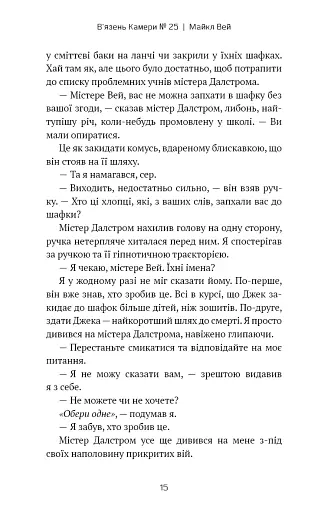 В'язень Камери № 25 | Майкл Вей

у сміттєві баки на ланчі чи закрили у їхніх шафках. Хай там як, але цього було достатньо, щоб потрапити до списку проблемних учнів містера Далстрома.

— Містере Вей, вас не можна запхати в шафку без вашої згоди, — сказав містер Далстром, либонь, найтупішу річ, коли-небудь промовлену у школі. — Ви мали опиратися.

Це як закидати комусь, вдареному блискавкою, що він стояв на її шляху.

— Та я намагався, сер.

— Виходить, недостатньо сильно, — він взяв ручку. — Хто ці хлопці, які, з ваших слів, запхали вас до шафки?

Містер Далстром нахилив голову на одну сторону, ручка нетерпляче хиталася перед ним. Я спостерігав за ручкою та її гіпнотичною траєкторією.

— Я чекаю, містере Вей. Їхні імена?

Я у жодному разі не міг сказати йому. По-перше, він вже знав, хто зробив це. Всі в курсі, що Джек закидає до шафок більше дітей, ніж зошитів. По-друге, здати Джека — найкоротший шлях до смерті. Я просто дивився на містера Далстрома, навіжено глипаючи.

— Перестаньте смикатися та відповідайте на моє питання.

— Я не можу сказати вам, — зрештою видавив я з себе.

— Не можете чи не хочете?

«Обери одне», — подумав я.

— Я забув, хто зробив це.

Містер Далстром усе ще дивився на мене з-під своїх наполовину прикритих вій.

15